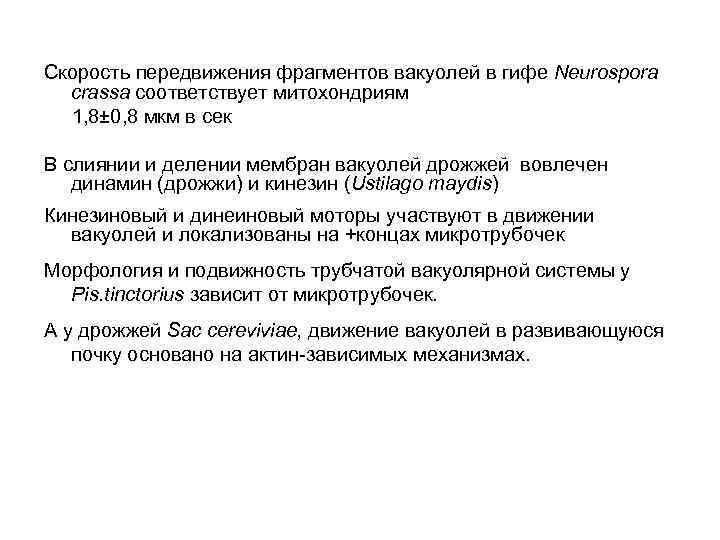 Скорость передвижения фрагментов вакуолей в гифе Neurospora crassa соответствует митохондриям

1,8±0,8 мкм в сек

В слиянии и делении мембран вакуолей дрожжей вовлечен динамин (дрожжи) и кинезин (Ustilago maydis)

Кинезиновый и динеиновый моторы участвуют в движении вакуолей и локализованы на +концах микротрубочек

Морфология и подвижность трубчатой вакуолярной системы у Pis.tinctorius зависит от микротрубочек.

А у дрожжей Sac cereviviae, движение вакуолей в развивающуюся почку основано на актин-зависимых механизмах.